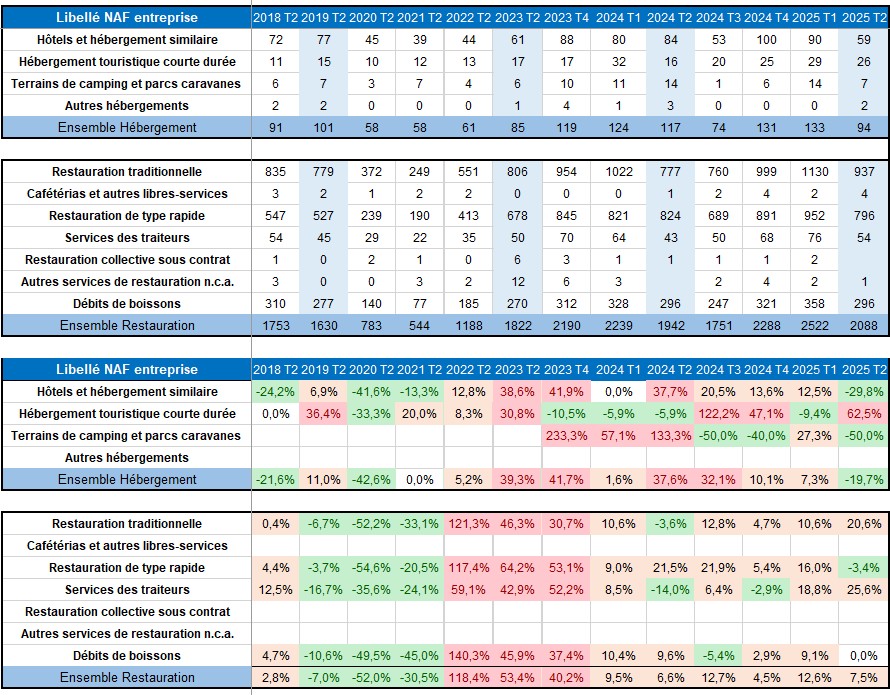 | Libellé NAF entreprise | 2018 T2 | 2019 T2 | 2020 T2 | 2021 T2 | 2022 T2 | 2023 T2 | 2023 T4 | 2024 T1 | 2024 T2 | 2024 T3 | 2024 T4 | 2025 T1 | 2025 T2 |
|---|---|---|---|---|---|---|---|---|---|---|---|---|---|
| Hôtels et hébergement similaire | 72 | 77 | 45 | 39 | 44 | 61 | 88 | 80 | 84 | 53 | 100 | 90 | 59 |
| Hébergement touristique courte durée | 11 | 15 | 10 | 12 | 13 | 17 | 17 | 32 | 16 | 20 | 25 | 29 | 26 |
| Terrains de camping et parcs caravanes | 6 | 7 | 3 | 7 | 4 | 6 | 10 | 11 | 14 | 1 | 6 | 14 | 7 |
| Autres hébergements | 2 | 2 | 0 | 0 | 0 | 1 | 4 | 1 | 3 | 0 | 0 | 0 | 2 |
| Ensemble Hébergement | 91 | 101 | 58 | 58 | 61 | 85 | 119 | 124 | 117 | 74 | 131 | 133 | 94 |

| | | | | | | | | | | | | | |
|---|---|---|---|---|---|---|---|---|---|---|---|---|---|
| Restauration traditionnelle | 835 | 779 | 372 | 249 | 551 | 806 | 954 | 1022 | 777 | 760 | 999 | 1130 | 937 |
| Cafétérias et autres libres-services | 3 | 2 | 1 | 2 | 2 | 0 | 0 | 0 | 1 | 2 | 4 | 2 | 4 |
| Restauration de type rapide | 547 | 527 | 239 | 190 | 413 | 678 | 845 | 821 | 824 | 689 | 891 | 952 | 796 |
| Services des traiteurs | 54 | 45 | 29 | 22 | 35 | 50 | 70 | 64 | 43 | 50 | 68 | 76 | 54 |
| Restauration collective sous contrat | 1 | 0 | 2 | 1 | 0 | 6 | 3 | 1 | 1 | 1 | 1 | 2 | |
| Autres services de restauration n.c.a. | 3 | 0 | 0 | 3 | 2 | 12 | 6 | 3 | | 2 | 4 | 2 | 1 |
| Débits de boissons | 310 | 277 | 140 | 77 | 185 | 270 | 312 | 328 | 296 | 247 | 321 | 358 | 296 |
| Ensemble Restauration | 1753 | 1630 | 783 | 544 | 1188 | 1822 | 2190 | 2239 | 1942 | 1751 | 2288 | 2522 | 2088 |

| Libellé NAF entreprise | 2018 T2 | 2019 T2 | 2020 T2 | 2021 T2 | 2022 T2 | 2023 T2 | 2023 T4 | 2024 T1 | 2024 T2 | 2024 T3 | 2024 T4 | 2025 T1 | 2025 T2 |
|---|---|---|---|---|---|---|---|---|---|---|---|---|---|
| Hôtels et hébergement similaire | -24,2% | 6,9% | -41,6% | -13,3% | 12,8% | 38,6% | 41,9% | 0,0% | 37,7% | 20,5% | 13,6% | 12,5% | -29,8% |
| Hébergement touristique courte durée | 0,0% | 36,4% | -33,3% | 20,0% | 8,3% | 30,8% | -10,5% | -5,9% | -5,9% | 122,2% | 47,1% | -9,4% | 62,5% |
| Terrains de camping et parcs caravanes | | | | | | | 233,3% | 57,1% | 133,3% | -50,0% | -40,0% | 27,3% | -50,0% |
| Autres hébergements | | | | | | | | | | | | | |
| Ensemble Hébergement | -21,6% | 11,0% | -42,6% | 0,0% | 5,2% | 39,3% | 41,7% | 1,6% | 37,6% | 32,1% | 10,1% | 7,3% | -19,7% |

| | | | | | | | | | | | | | |
|---|---|---|---|---|---|---|---|---|---|---|---|---|---|
| Restauration traditionnelle | 0,4% | -6,7% | -52,2% | -33,1% | 121,3% | 46,3% | 30,7% | 10,6% | -3,6% | 12,8% | 4,7% | 10,6% | 20,6% |
| Cafétérias et autres libres-services | | | | | | | | | | | | | |
| Restauration de type rapide | 4,4% | -3,7% | -54,6% | -20,5% | 117,4% | 64,2% | 53,1% | 9,0% | 21,5% | 21,9% | 5,4% | 16,0% | -3,4% |
| Services des traiteurs | 12,5% | -16,7% | -35,6% | -24,1% | 59,1% | 42,9% | 52,2% | 8,5% | -14,0% | 6,4% | -2,9% | 18,8% | 25,6% |
| Restauration collective sous contrat | | | | | | | | | | | | | |
| Autres services de restauration n.c.a. | | | | | | | | | | | | | |
| Débits de boissons | 4,7% | -10,6% | -49,5% | -45,0% | 140,3% | 45,9% | 37,4% | 10,4% | 9,6% | -5,4% | 2,9% | 9,1% | 0,0% |
| Ensemble Restauration | 2,8% | -7,0% | -52,0% | -30,5% | 118,4% | 53,4% | 40,2% | 9,5% | 6,6% | 12,7% | 4,5% | 12,6% | 7,5% |